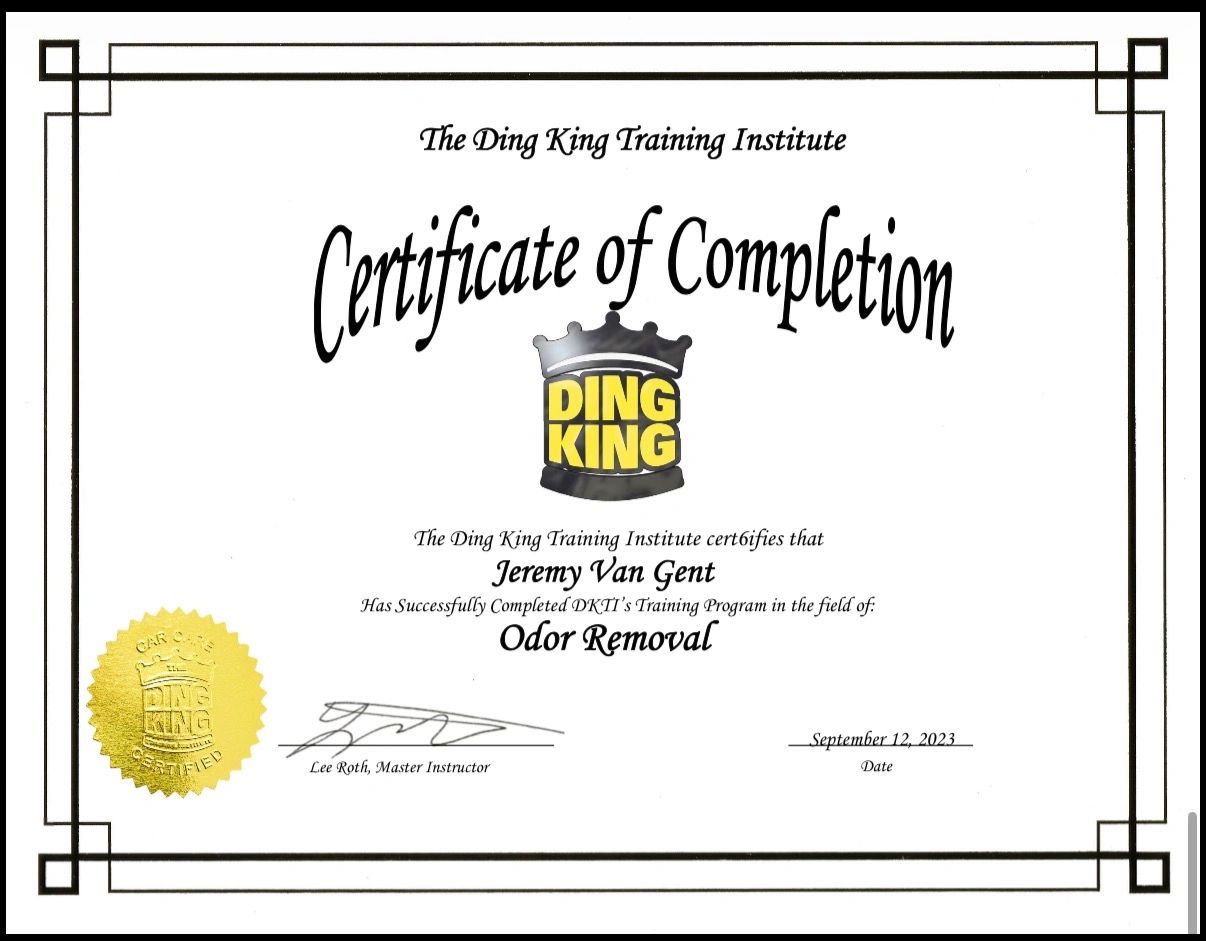 The Ding King Training Institute

Certificate of Completion

DING KING

The Ding King Training Institute cert6ifies that

Jeremy Van Gent

Has Successfully Completed DKTI's Training Program in the field of:

Odor Removal

CAR CARE
DING KING
CERTIFIED

Lee Roth, Master Instructor

September 12, 2023
Date